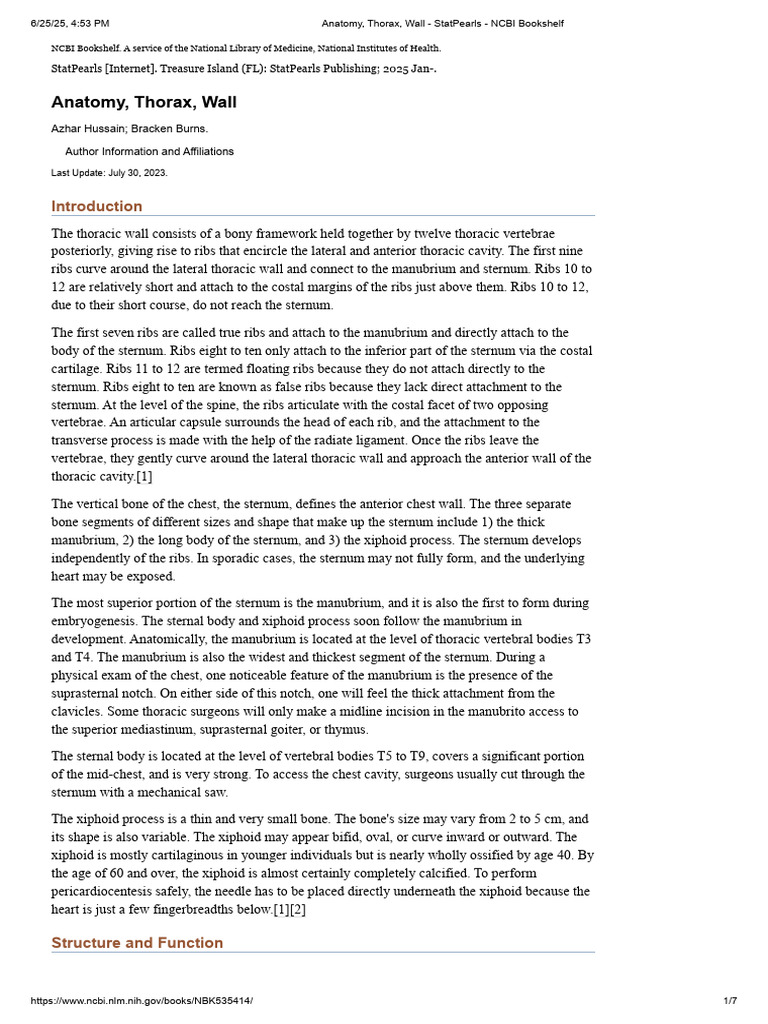 6/25/25, 4:53 PM Anatomy, Thorax, Wall - StatPearls - NCBI Bookshelf

NCBI Bookshelf. A service of the National Library of Medicine, National Institutes of Health.

StatPearls [Internet]. Treasure Island (FL): StatPearls Publishing; 2025 Jan-.

Anatomy, Thorax, Wall

Azhar Hussain; Bracken Burns.

Author Information and Affiliations

Last Update: July 30, 2023.

Introduction

The thoracic wall consists of a bony framework held together by twelve thoracic vertebrae posteriorly, giving rise to ribs that encircle the lateral and anterior thoracic cavity. The first nine ribs curve around the lateral thoracic wall and connect to the manubrium and sternum. Ribs 10 to 12 are relatively short and attach to the costal margins of the ribs just above them. Ribs 10 to 12, due to their short course, do not reach the sternum.

The first seven ribs are called true ribs and attach to the manubrium and directly attach to the body of the sternum. Ribs eight to ten only attach to the inferior part of the sternum via the costal cartilage. Ribs 11 to 12 are termed floating ribs because they do not attach directly to the sternum. Ribs eight to ten are known as false ribs because they lack direct attachment to the sternum. At the level of the spine, the ribs articulate with the costal facet of two opposing vertebrae. An articular capsule surrounds the head of each rib, and the attachment to the transverse process is made with the help of the radiate ligament. Once the ribs leave the vertebrae, they gently curve around the lateral thoracic wall and approach the anterior wall of the thoracic cavity.[1]

The vertical bone of the chest, the sternum, defines the anterior chest wall. The three separate bone segments of different sizes and shape that make up the sternum include 1) the thick manubrium, 2) the long body of the sternum, and 3) the xiphoid process. The sternum develops independently of the ribs. In sporadic cases, the sternum may not fully form, and the underlying heart may be exposed.

The most superior portion of the sternum is the manubrium, and it is also the first to form during embryogenesis. The sternal body and xiphoid process soon follow the manubrium in development. Anatomically, the manubrium is located at the level of thoracic vertebral bodies T3 and T4. The manubrium is also the widest and thickest segment of the sternum. During a physical exam of the chest, one noticeable feature of the manubrium is the presence of the suprasternal notch. On either side of this notch, one will feel the thick attachment from the clavicles. Some thoracic surgeons will only make a midline incision in the manubrito access to the superior mediastinum, suprasternal goiter, or thymus.

The sternal body is located at the level of vertebral bodies T5 to T9, covers a significant portion of the mid-chest, and is very strong. To access the chest cavity, surgeons usually cut through the sternum with a mechanical saw.

The xiphoid process is a thin and very small bone. The bone's size may vary from 2 to 5 cm, and its shape is also variable. The xiphoid may appear bifid, oval, or curve inward or outward. The xiphoid is mostly cartilaginous in younger individuals but is nearly wholly ossified by age 40. By the age of 60 and over, the xiphoid is almost certainly completely calcified. To perform pericardiocentesis safely, the needle has to be placed directly underneath the xiphoid because the heart is just a few fingerbreadths below.[1][2]

Structure and Function

https://www.ncbi.nlm.nih.gov/books/NBK535414/ 1/7